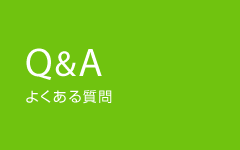 Q&A

よくある質問